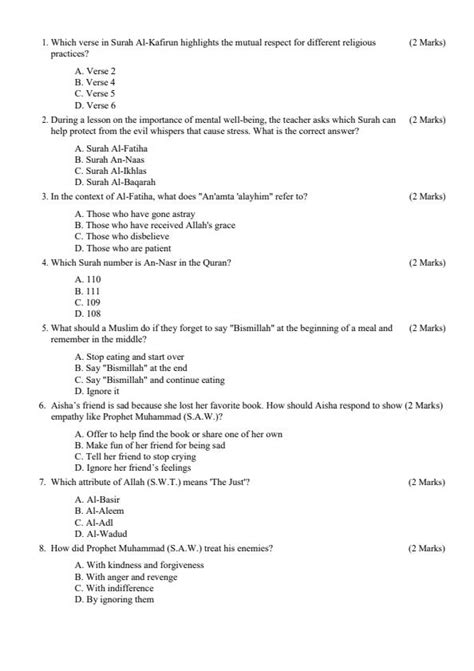 1. Which verse in Surah Al-Kafirun highlights the mutual respect for different religious practices? (2 Marks)

A. Verse 2
B. Verse 4
C. Verse 5
D. Verse 6

2. During a lesson on the importance of mental well-being, the teacher asks which Surah can help protect from the evil whispers that cause stress. What is the correct answer? (2 Marks)

A. Surah Al-Fatiha
B. Surah An-Naas
C. Surah Al-Ikhlas
D. Surah Al-Baqarah

3. In the context of Al-Fatiha, what does "An'amta 'alayhim" refer to? (2 Marks)

A. Those who have gone astray
B. Those who have received Allah's grace
C. Those who disbelieve
D. Those who are patient

4. Which Surah number is An-Nasr in the Quran? (2 Marks)

A. 110
B. 111
C. 109
D. 108

5. What should a Muslim do if they forget to say "Bismillah" at the beginning of a meal and remember in the middle? (2 Marks)

A. Stop eating and start over
B. Say "Bismillah" at the end
C. Say "Bismillah" and continue eating
D. Ignore it

6. Aisha's friend is sad because she lost her favorite book. How should Aisha respond to show empathy like Prophet Muhammad (S.A.W.)? (2 Marks)

A. Offer to help find the book or share one of her own
B. Make fun of her friend for being sad
C. Tell her friend to stop crying
D. Ignore her friend's feelings

7. Which attribute of Allah (S.W.T.) means 'The Just'? (2 Marks)

A. Al-Basir
B. Al-Aleem
C. Al-Adl
D. Al-Wadud

8. How did Prophet Muhammad (S.A.W.) treat his enemies? (2 Marks)

A. With kindness and forgiveness
B. With anger and revenge
C. With indifference
D. By ignoring them